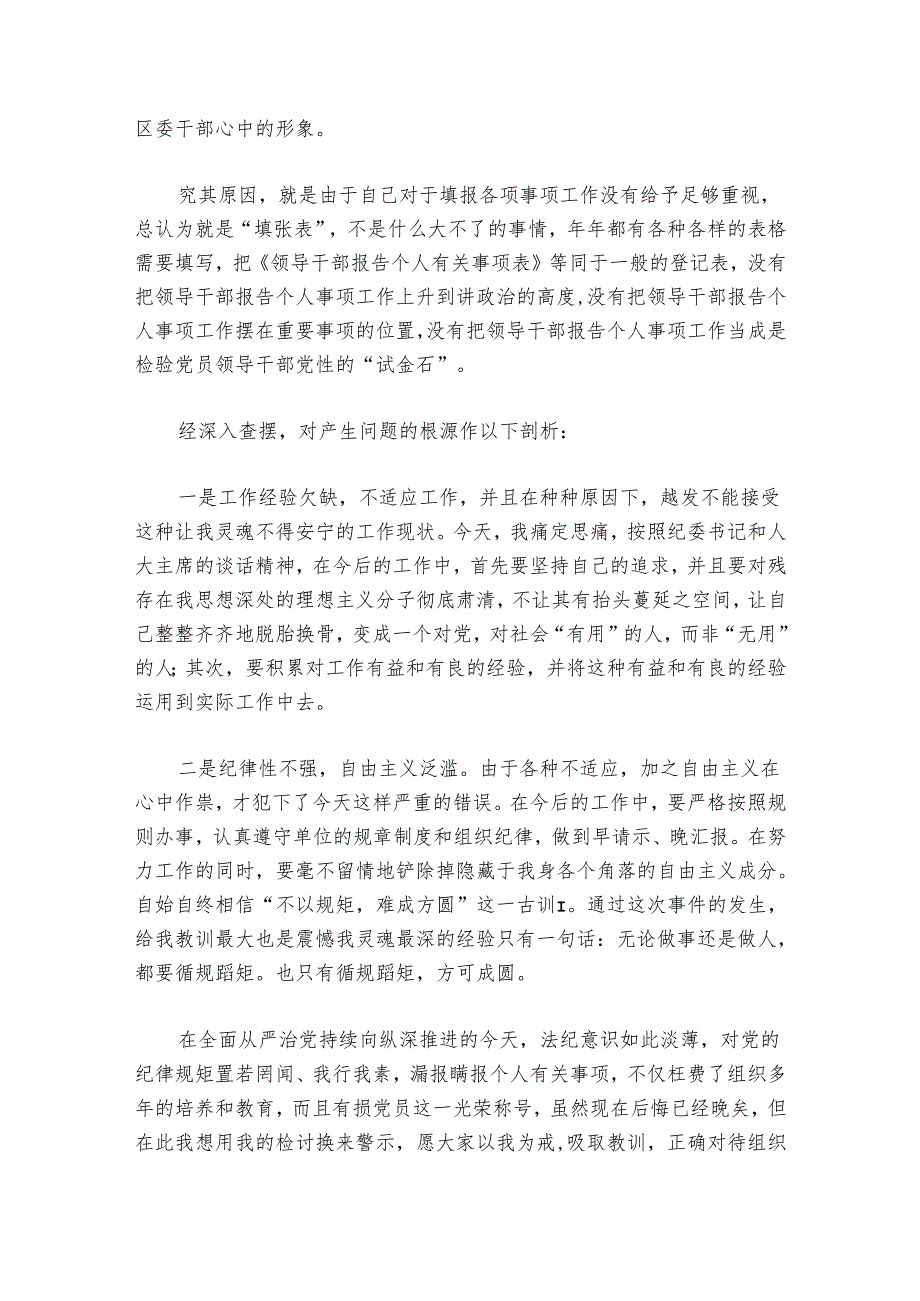 区委干部心中的形象。

究其原因，就是由于自己对于填报各项事项工作没有给予足够重视，总认为就是“填张表”，不是什么大不了的事情，年年都有各种各样的表格需要填写，把《领导干部报告个人有关事项表》等同于一般的登记表，没有把领导干部报告个人事项工作上升到讲政治的高度，没有把领导干部报告个人事项工作摆在重要事项的位置，没有把领导干部报告个人事项工作当成是检验党员领导干部党性的“试金石”。

经深入查摆，对产生问题的根源作以下剖析：

一是工作经验欠缺，不适应工作，并且在种种原因下，越发不能接受这种让我灵魂不得安宁的工作现状。今天，我痛定思痛，按照纪委书记和人大主席的谈话精神，在今后的工作中，首先要坚持自己的追求，并且要对残存在我思想深处的理想主义分子彻底肃清，不让其有抬头蔓延之空间，让自己整整齐齐地脱胎换骨，变成一个对党，对社会“有用”的人，而非“无用”的人；其次，要积累对工作有益和有良的经验，并将这种有益和有良的经验运用到实际工作中去。

二是纪律性不强，自由主义泛滥。由于各种不适应，加之自由主义在心中作祟，才犯下了今天这样严重的错误。在今后的工作中，要严格按照规则办事，认真遵守单位的规章制度和组织纪律，做到早请示、晚汇报。在努力工作的同时，要毫不留情地铲除掉隐藏于我身各个角落的自由主义成分。自始自终相信“不以规矩，难成方圆”这一古训I。通过这次事件的发生，给我教训最大也是震憾我灵魂最深的经验只有一句话：无论做事还是做人，都要循规蹈矩。也只有循规蹈矩，方可成圆。

在全面从严治党持续向纵深推进的今天，法纪意识如此淡薄，对党的纪律规矩置若罔闻、我行我素，漏报瞒报个人有关事项，不仅枉费了组织多年的培养和教育，而且有损党员这一光荣称号，虽然现在后悔已经晚矣，但在此我想用我的检讨换来警示，愿大家以我为戒，吸取教训，正确对待组织